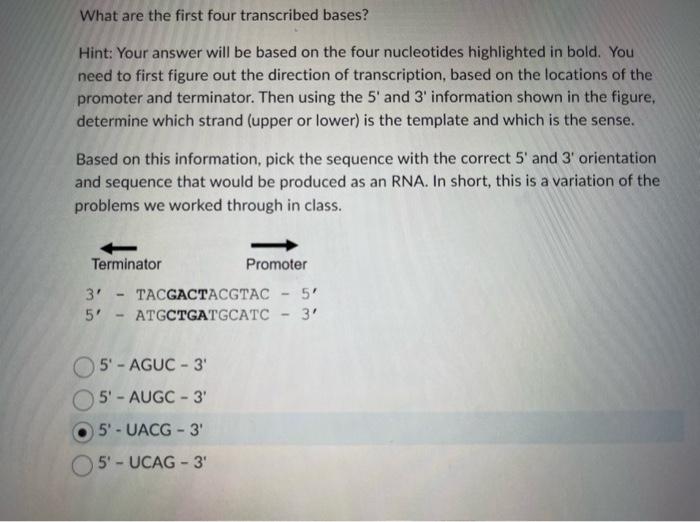 What are the first four transcribed bases?

Hint: Your answer will be based on the four nucleotides highlighted in bold. You need to first figure out the direction of transcription, based on the locations of the promoter and terminator. Then using the 5' and 3' information shown in the figure, determine which strand (upper or lower) is the template and which is the sense.

Based on this information, pick the sequence with the correct 5' and 3' orientation and sequence that would be produced as an RNA. In short, this is a variation of the problems we worked through in class.

Terminator

Promoter

3' - TACGACTACGTAC - 5'
5' - ATGCTGATGCATC - 3'

5' - AGUC - 3'

5' - AUGC - 3'

5' - UACG - 3'

5' - UCAG - 3'